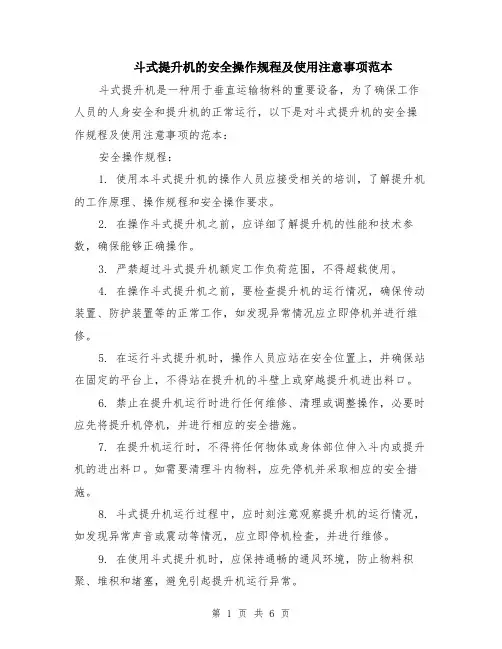 斗式提升机的安全操作规程及使用注意事项范本

斗式提升机是一种用于垂直运输物料的重要设备，为了确保工作人员的人身安全和提升机的正常运行，以下是对斗式提升机的安全操作规程及使用注意事项的范本：

安全操作规程：

1. 使用本斗式提升机的操作人员应接受相关的培训，了解提升机的工作原理、操作规程和安全操作要求。

2. 在操作斗式提升机之前，应详细了解提升机的性能和技术参数，确保能够正确操作。

3. 严禁超过斗式提升机额定工作负荷范围，不得超载使用。

4. 在操作斗式提升机之前，要检查提升机的运行情况，确保传动装置、防护装置等的正常工作，如发现异常情况应立即停机并进行维修。

5. 在运行斗式提升机时，操作人员应站在安全位置上，并确保站在固定的平台上，不得站在提升机的斗壁上或穿越提升机进出料口。

6. 禁止在提升机运行时进行任何维修、清理或调整操作，必要时应先将提升机停机，并进行相应的安全措施。

7. 在提升机运行时，不得将任何物体或身体部位伸入斗内或提升机的进出料口。如需要清理斗内物料，应先停机并采取相应的安全措施。

8. 斗式提升机运行过程中，应时刻注意观察提升机的运行情况，如发现异常声音或震动等情况，应立即停机检查，并进行维修。

9. 在使用斗式提升机时，应保持通畅的通风环境，防止物料积聚、堆积和堵塞，避免引起提升机运行异常。

第 1 页 共 6 页